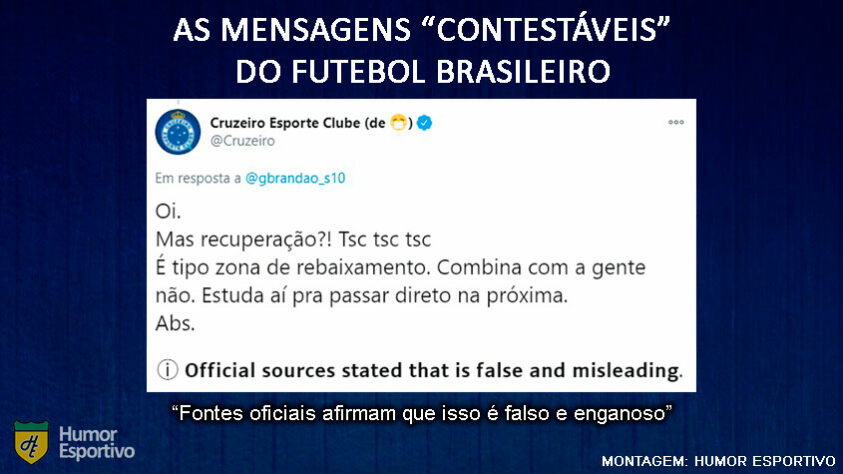 AS MENSAGENS “CONTESTÁVEIS” DO FUTEBOL BRASILEIRO

Cruzeiro Esporte Clube (de 😷)
@Cruzeiro

Em resposta a @gbrandao_s10

Oi.
Mas recuperação?! Tsc tsc tsc
É tipo zona de rebaixamento. Combina com a gente não. Estuda aí pra passar direto na próxima.
Abs.

ⓘ Official sources stated that is false and misleading.

“Fontes oficiais afirmam que isso é falso e enganoso”

Humor Esportivo

MONTAGEM: HUMOR ESPORTIVO